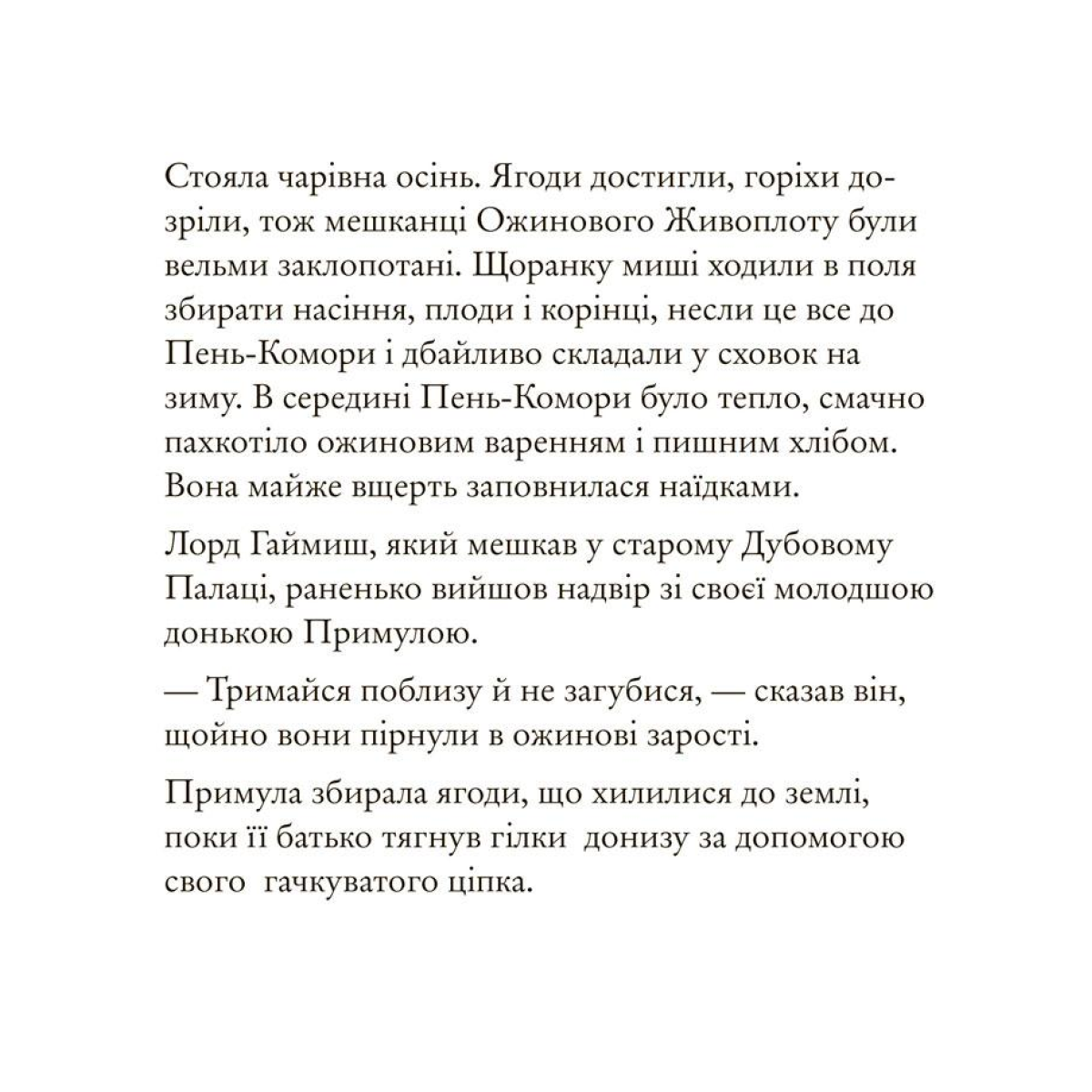 Стояла чарівна осінь. Ягоди достигли, горіхи дозріли, тож мешканці Ожинового Живоплоту були вельми заклопотані. Щоранку миші ходили в поля збирати насіння, плоди і корінці, несли це все до Пень-Комори і дбайливо складали у сховок на зиму. В середині Пень-Комори було тепло, смачно пахкотіло ожиновим варенням і пишним хлібом. Вона майже вщерть заповнилася наїдками.

Лорд Гаймиш, який мешкав у старому Дубовому Палаці, раненько вийшов надвір зі своєї молодшою донькою Примулою.

— Тримайся поблизу й не загубися, — сказав він, щойно вони пірнули в ожинові зарості.

Примула збирала ягоди, що хилилися до землі, поки її батько тягнув гілки донизу за допомогою свого гачкуватого ціпка.